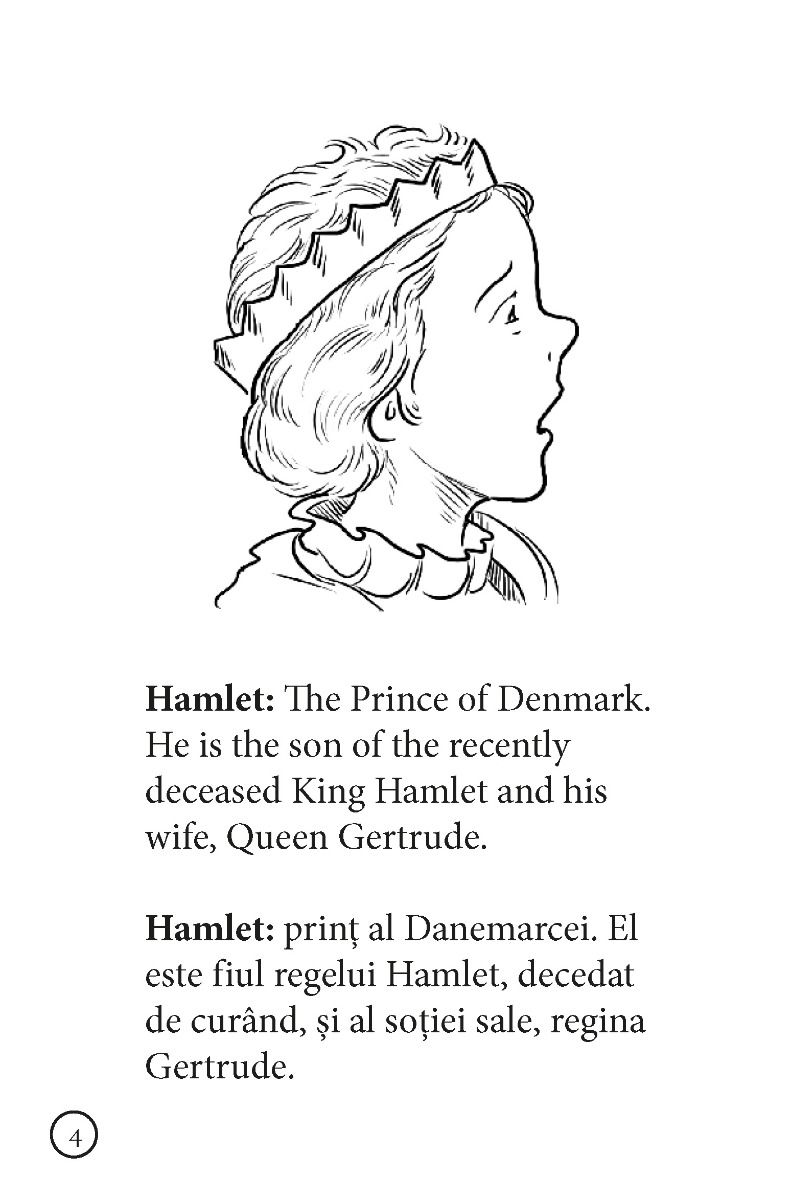 Hamlet: The Prince of Denmark. He is the son of the recently deceased King Hamlet and his wife, Queen Gertrude.

Hamlet: prinț al Danemarcei. El este fiul regelui Hamlet, decedat de curând, și al soției sale, regina Gertrude.

4